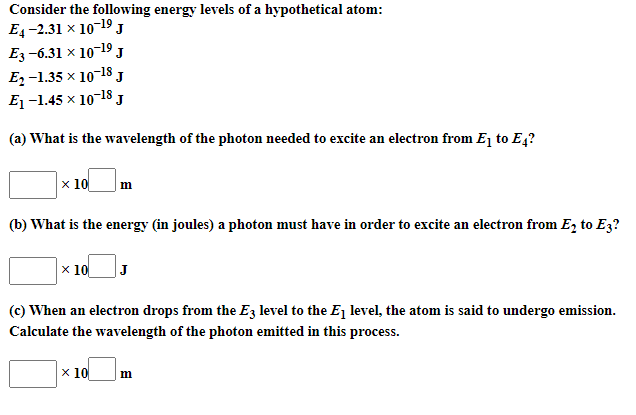 Consider the following energy levels of a hypothetical atom:
$E_4$ $-2.31 \times 10^{-19}$ J
$E_3$ $-6.31 \times 10^{-19}$ J
$E_2$ $-1.35 \times 10^{-18}$ J
$E_1$ $-1.45 \times 10^{-18}$ J

(a) What is the wavelength of the photon needed to excite an electron from $E_1$ to $E_4$?

$\times 10$ m

(b) What is the energy (in joules) a photon must have in order to excite an electron from $E_2$ to $E_3$?

$\times 10$ J

(c) When an electron drops from the $E_3$ level to the $E_1$ level, the atom is said to undergo emission. Calculate the wavelength of the photon emitted in this process.

$\times 10$ m